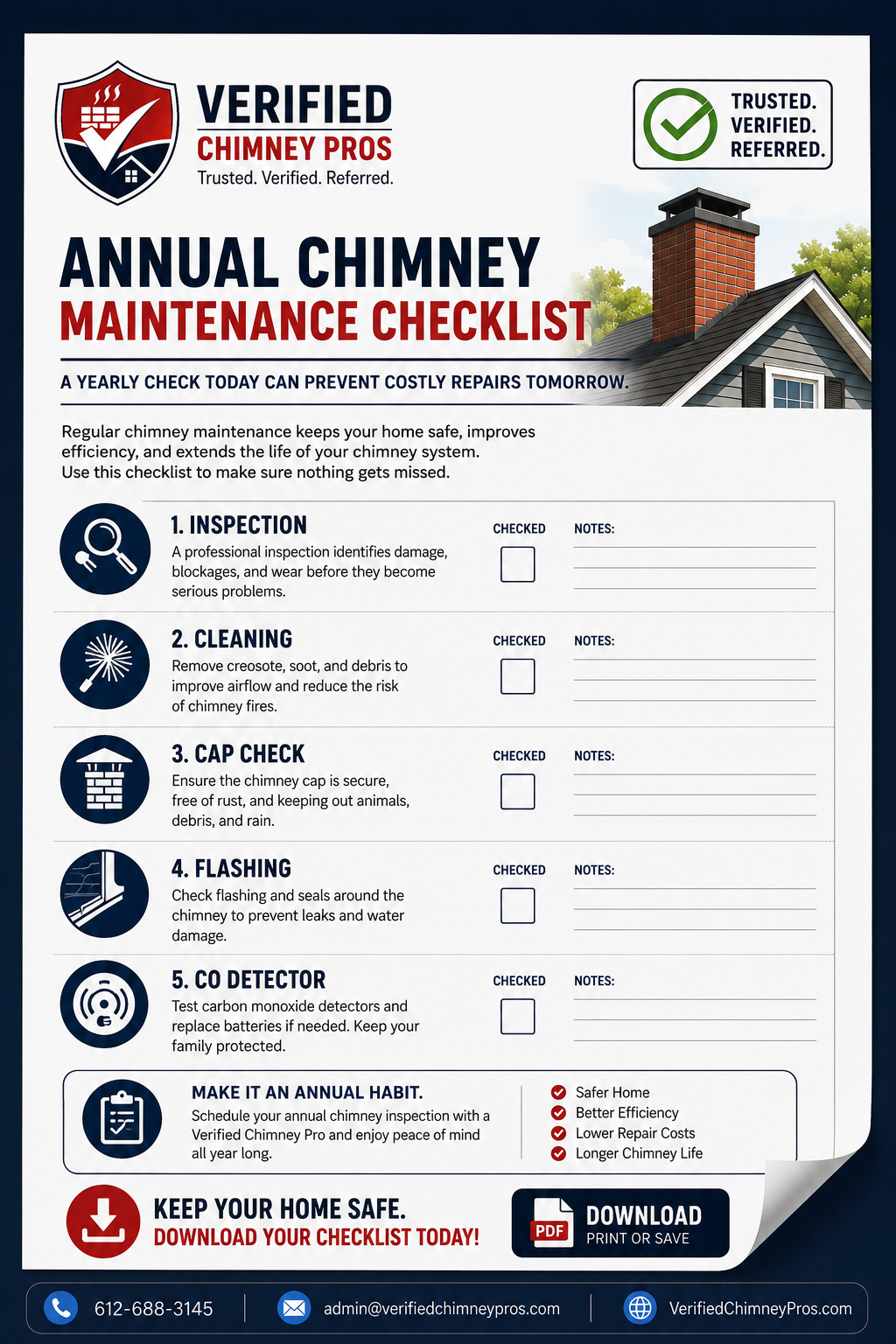 VERIFIED
CHIMNEY PROS
Trusted. Verified. Referred.

TRUSTED.
VERIFIED.
REFERRED.

ANNUAL CHIMNEY
MAINTENANCE CHECKLIST

A YEARLY CHECK TODAY CAN PREVENT COSTLY REPAIRS TOMORROW.

Regular chimney maintenance keeps your home safe, improves efficiency, and extends the life of your chimney system.
Use this checklist to make sure nothing gets missed.

1. INSPECTION
A professional inspection identifies damage, blockages, and wear before they become serious problems.
CHECKED
NOTES:

2. CLEANING
Remove creosote, soot, and debris to improve airflow and reduce the risk of chimney fires.
CHECKED
NOTES:

3. CAP CHECK
Ensure the chimney cap is secure, free of rust, and keeping out animals, debris, and rain.
CHECKED
NOTES:

4. FLASHING
Check flashing and seals around the chimney to prevent leaks and water damage.
CHECKED
NOTES:

5. CO DETECTOR
Test carbon monoxide detectors and replace batteries if needed. Keep your family protected.
CHECKED
NOTES:

MAKE IT AN ANNUAL HABIT.
Schedule your annual chimney inspection with a Verified Chimney Pro and enjoy peace of mind all year long.

Safer Home
Better Efficiency
Lower Repair Costs
Longer Chimney Life

KEEP YOUR HOME SAFE.
DOWNLOAD YOUR CHECKLIST TODAY!

PDF
DOWNLOAD
PRINT OR SAVE

612-688-3145
admin@verifiedchimneypros.com
VerifiedChimneyPros.com